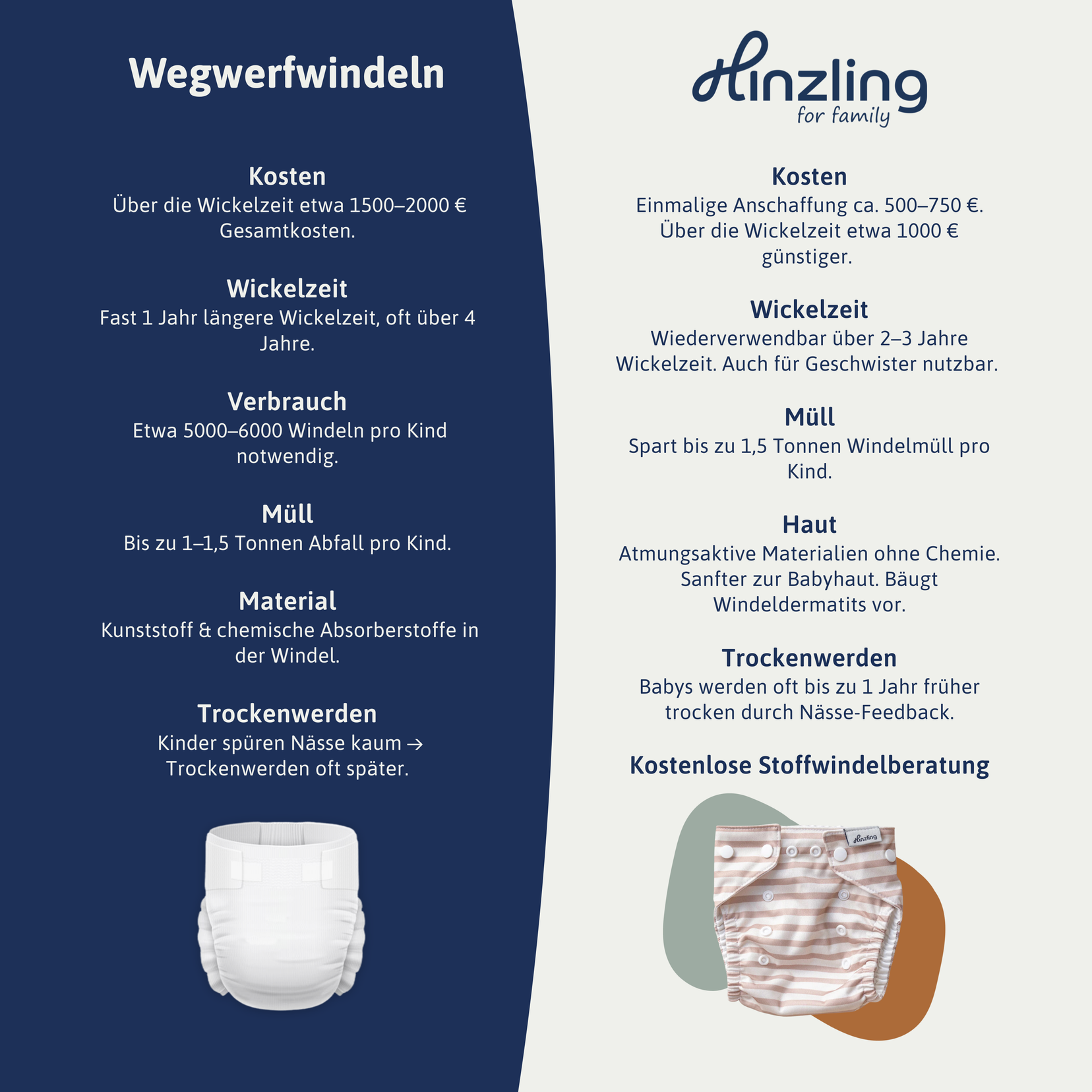 Wegwerfwindeln

Kosten
Über die Wickelzeit etwa 1500–2000 € Gesamtkosten.

Wickelzeit
Fast 1 Jahr längere Wickelzeit, oft über 4 Jahre.

Verbrauch
Etwa 5000–6000 Windeln pro Kind notwendig.

Müll
Bis zu 1–1,5 Tonnen Abfall pro Kind.

Material
Kunststoff & chemische Absorberstoffe in der Windel.

Trockenwerden
Kinder spüren Nässe kaum → Trockenwerden oft später.

Hinzling
for family

Kosten
Einmalige Anschaffung ca. 500–750 €. Über die Wickelzeit etwa 1000 € günstiger.

Wickelzeit
Wiederverwendbar über 2–3 Jahre Wickelzeit. Auch für Geschwister nutzbar.

Müll
Spart bis zu 1,5 Tonnen Windelmüll pro Kind.

Haut
Atmungsaktive Materialien ohne Chemie. Sanfter zur Babyhaut. Bäugt Windeldermatits vor.

Trockenwerden
Babys werden oft bis zu 1 Jahr früher trocken durch Nässe-Feedback.

Kostenlose Stoffwindelberatung

Hinzling